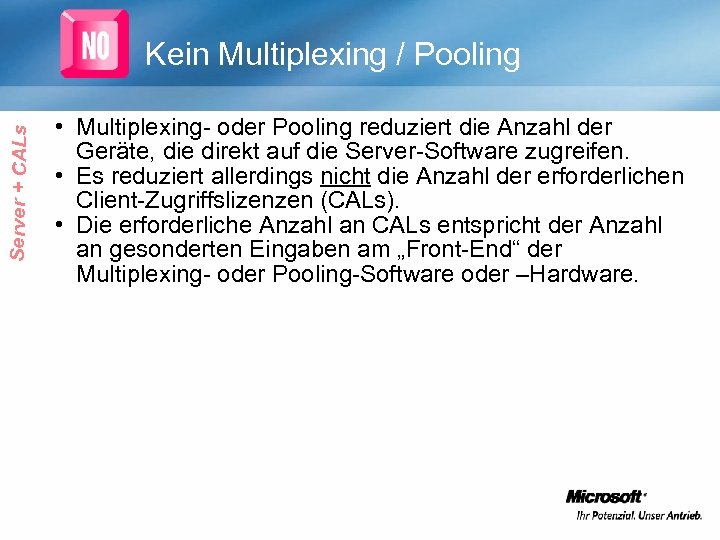 NO

Kein Multiplexing / Pooling

Server + CALs

• Multiplexing- oder Pooling reduziert die Anzahl der Geräte, die direkt auf die Server-Software zugreifen.
• Es reduziert allerdings nicht die Anzahl der erforderlichen Client-Zugriffslizenzen (CALs).
• Die erforderliche Anzahl an CALs entspricht der Anzahl an gesonderten Eingaben am „Front-End“ der Multiplexing- oder Pooling-Software oder –Hardware.

Microsoft
Ihr Potenzial. Unser Antrieb.